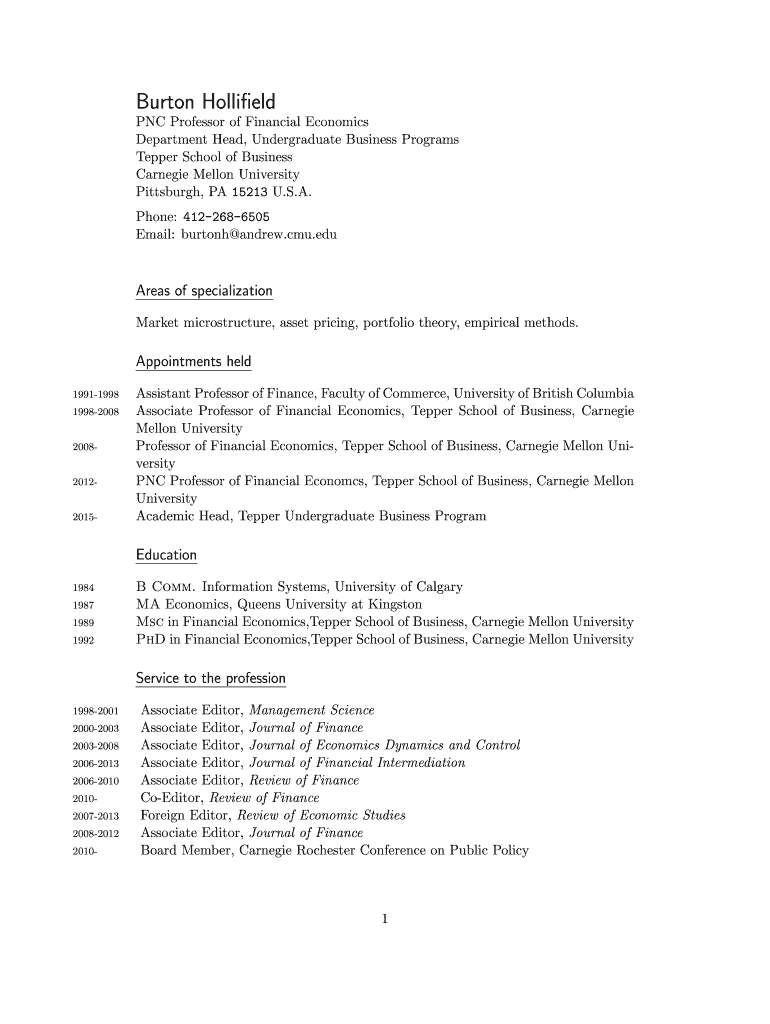 Burton Hollifield
PNC Professor of Financial Economics
Department Head, Undergraduate Business Programs
Tepper School of Business
Carnegie Mellon University
Pittsburgh, PA 15213 U.S.A.
Phone: 412-268-6505
Email: burtonh@andrew.cmu.edu

Areas of specialization

Market microstructure, asset pricing, portfolio theory, empirical methods.

Appointments held

1991-1998 Assistant Professor of Finance, Faculty of Commerce, University of British Columbia
1998-2008 Associate Professor of Financial Economics, Tepper School of Business, Carnegie Mellon University
2008- Professor of Financial Economics, Tepper School of Business, Carnegie Mellon University
2012- PNC Professor of Financial Economcs, Tepper School of Business, Carnegie Mellon University
2015- Academic Head, Tepper Undergraduate Business Program

Education

1984 B Comm. Information Systems, University of Calgary
1987 MA Economics, Queens University at Kingston
1989 Msc in Financial Economics,Tepper School of Business, Carnegie Mellon University
1992 PhD in Financial Economics,Tepper School of Business, Carnegie Mellon University

Service to the profession

1998-2001 Associate Editor, Management Science
2000-2003 Associate Editor, Journal of Finance
2003-2008 Associate Editor, Journal of Economics Dynamics and Control
2006-2013 Associate Editor, Journal of Financial Intermediation
2006-2010 Associate Editor, Review of Finance
2010- Co-Editor, Review of Finance
2007-2013 Foreign Editor, Review of Economic Studies
2008-2012 Associate Editor, Journal of Finance
2010- Board Member, Carnegie Rochester Conference on Public Policy

1